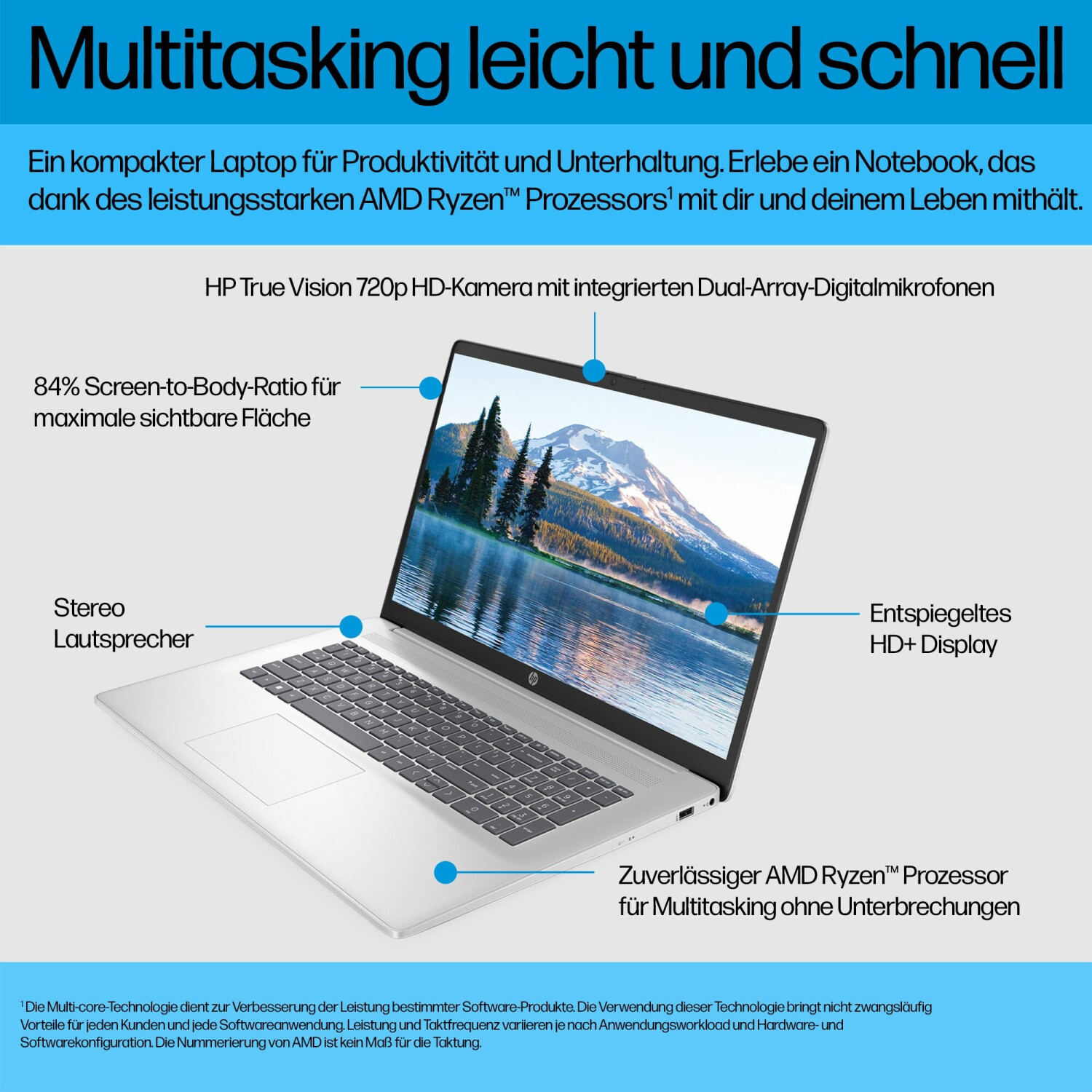 Multitasking leicht und schnell

Ein kompakter Laptop für Produktivität und Unterhaltung. Erlebe ein Notebook, das dank des leistungsstarken AMD Ryzen™ Prozessors$^{1}$ mit dir und deinem Leben mithält.

HP True Vision 720p HD-Kamera mit integrierten Dual-Array-Digitalmikrofonen

84% Screen-to-Body-Ratio für maximale sichtbare Fläche

Stereo
Lautsprecher

Entspiegeltes
HD+ Display

Zuverlässiger AMD Ryzen™ Prozessor
für Multitasking ohne Unterbrechungen

$^{1}$ Die Multi-core-Technologie dient zur Verbesserung der Leistung bestimmter Software-Produkte. Die Verwendung dieser Technologie bringt nicht zwangsläufig Vorteile für jeden Kunden und jede Softwareanwendung. Leistung und Taktfrequenz variieren je nach Anwendungsworkload und Hardware- und Softwarekonfiguration. Die Nummerierung von AMD ist kein Maß für die Taktung.